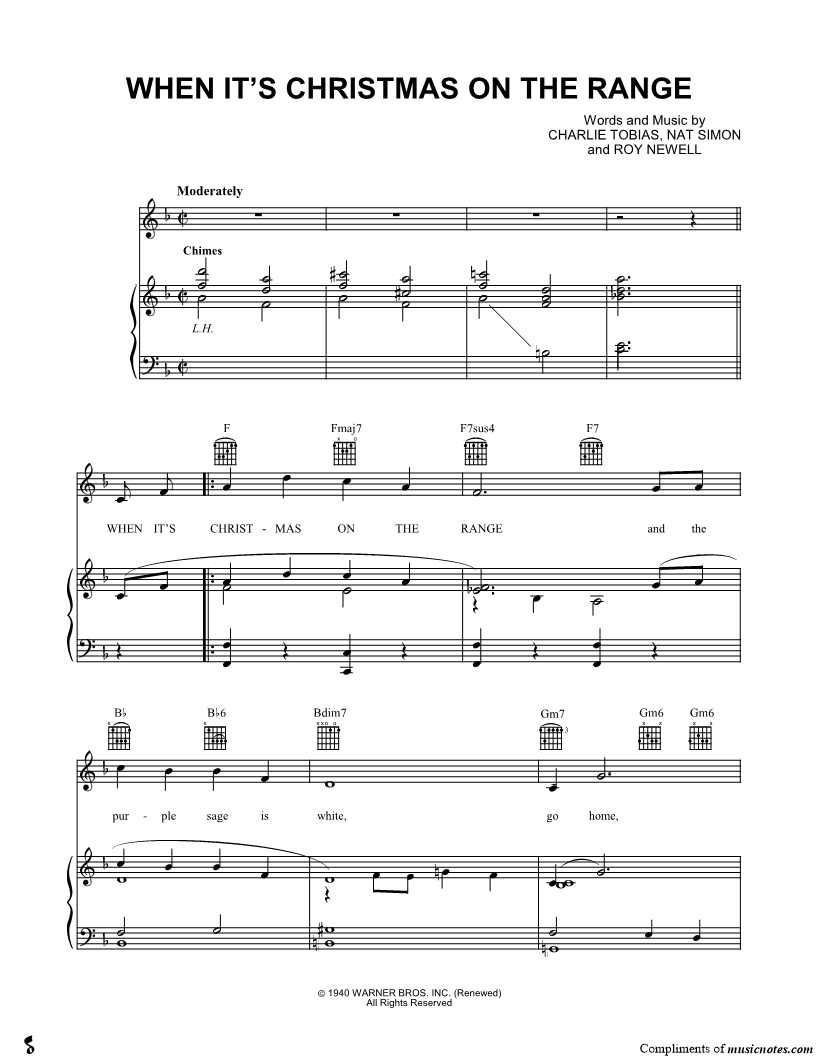 WHEN IT'S CHRISTMAS ON THE RANGE

Words and Music by
CHARLIE TOBIAS, NAT SIMON
and ROY NEWELL

Moderately

Chimes

L.H.

F Fmaj7 F7sus4 F7

WHEN IT'S CHRIST - MAS ON THE RANGE and the

B♭ B♭6 Bdim7 Gm7 Gm6 Gm6

pur - ple sage is white, go home,

© 1940 WARNER BROS. INC. (Renewed)
All Rights Reserved

Compliments of musicnotes.com